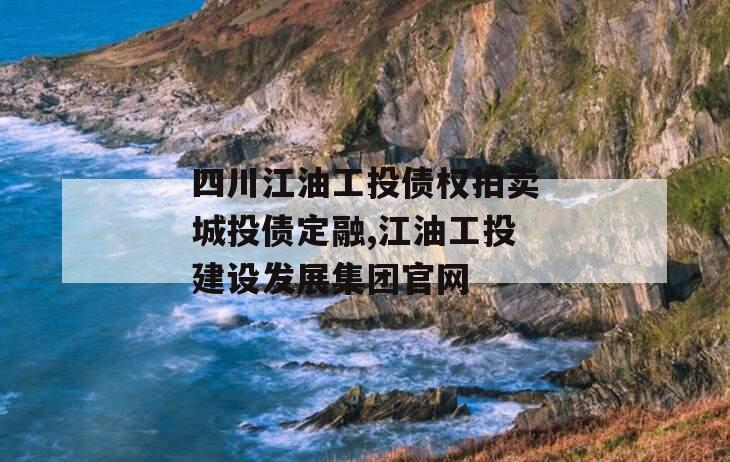 四川江油工投债权拍卖城投债定融,江油工投建设发展集团官网